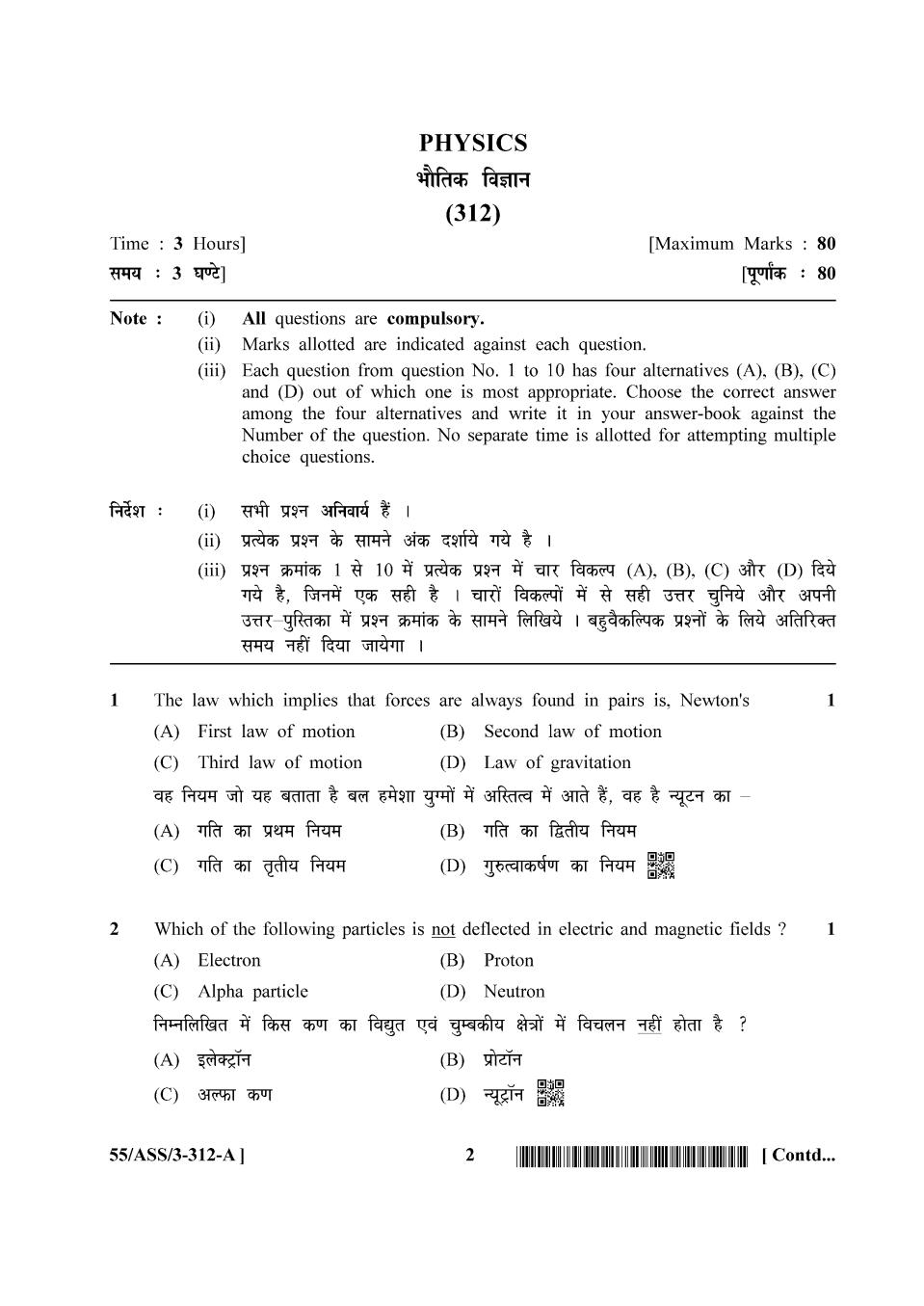 PHYSICS
भौतिक विज्ञान
(312)

Time : 3 Hours] [Maximum Marks : 80
समय : 3 घण्टे] [पूर्णांक : 80

Note : (i) All questions are compulsory.
(ii) Marks allotted are indicated against each question.
(iii) Each question from question No. 1 to 10 has four alternatives (A), (B), (C) and (D) out of which one is most appropriate. Choose the correct answer among the four alternatives and write it in your answer-book against the Number of the question. No separate time is allotted for attempting multiple choice questions.

निर्देश : (i) सभी प्रश्न अनिवार्य हैं ।
(ii) प्रत्येक प्रश्न के सामने अंक दर्शाये गये है ।
(iii) प्रश्न क्रमांक 1 से 10 में प्रत्येक प्रश्न में चार विकल्प (A), (B), (C) और (D) दिये गये है, जिनमें एक सही है । चारों विकल्पों में से सही उत्तर चुनिये और अपनी उत्तर–पुस्तिका में प्रश्न क्रमांक के सामने लिखिये । बहुवैकल्पिक प्रश्नों के लिये अतिरिक्त समय नहीं दिया जायेगा ।

1 The law which implies that forces are always found in pairs is, Newton's 1
(A) First law of motion (B) Second law of motion
(C) Third law of motion (D) Law of gravitation
वह नियम जो यह बताता है बल हमेशा युग्मों में अस्तित्व में आते हैं, वह है न्यूटन का –
(A) गति का प्रथम नियम (B) गति का द्वितीय नियम
(C) गति का तृतीय नियम (D) गुरुत्वाकर्षण का नियम

2 Which of the following particles is not deflected in electric and magnetic fields ? 1
(A) Electron (B) Proton
(C) Alpha particle (D) Neutron
निम्नलिखित में किस कण का विद्युत एवं चुम्बकीय क्षेत्रों में विचलन नहीं होता है ?
(A) इलेक्ट्रॉन (B) प्रोटॉन
(C) अल्फा कण (D) न्यूट्रॉन

55/ASS/3-312-A ] 2 [ Contd...